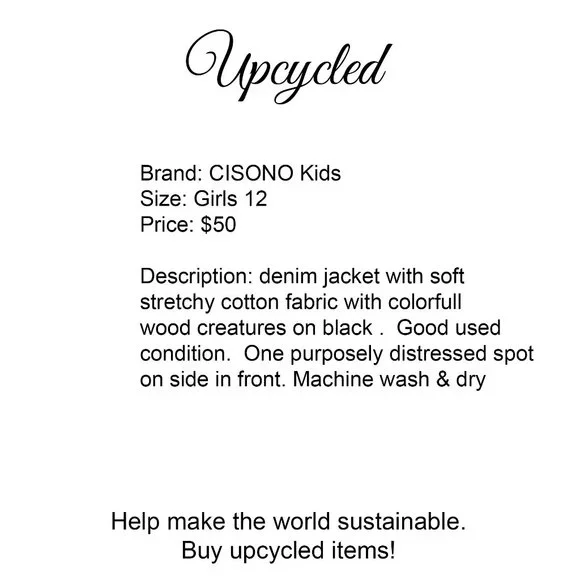 Upcycled

Brand: CISONO Kids
Size: Girls 12
Price: \$50

Description: denim jacket with soft stretchy cotton fabric with colorfull wood creatures on black .  Good used condition.  One purposely distressed spot on side in front. Machine wash & dry

Help make the world sustainable.
Buy upcycled items!